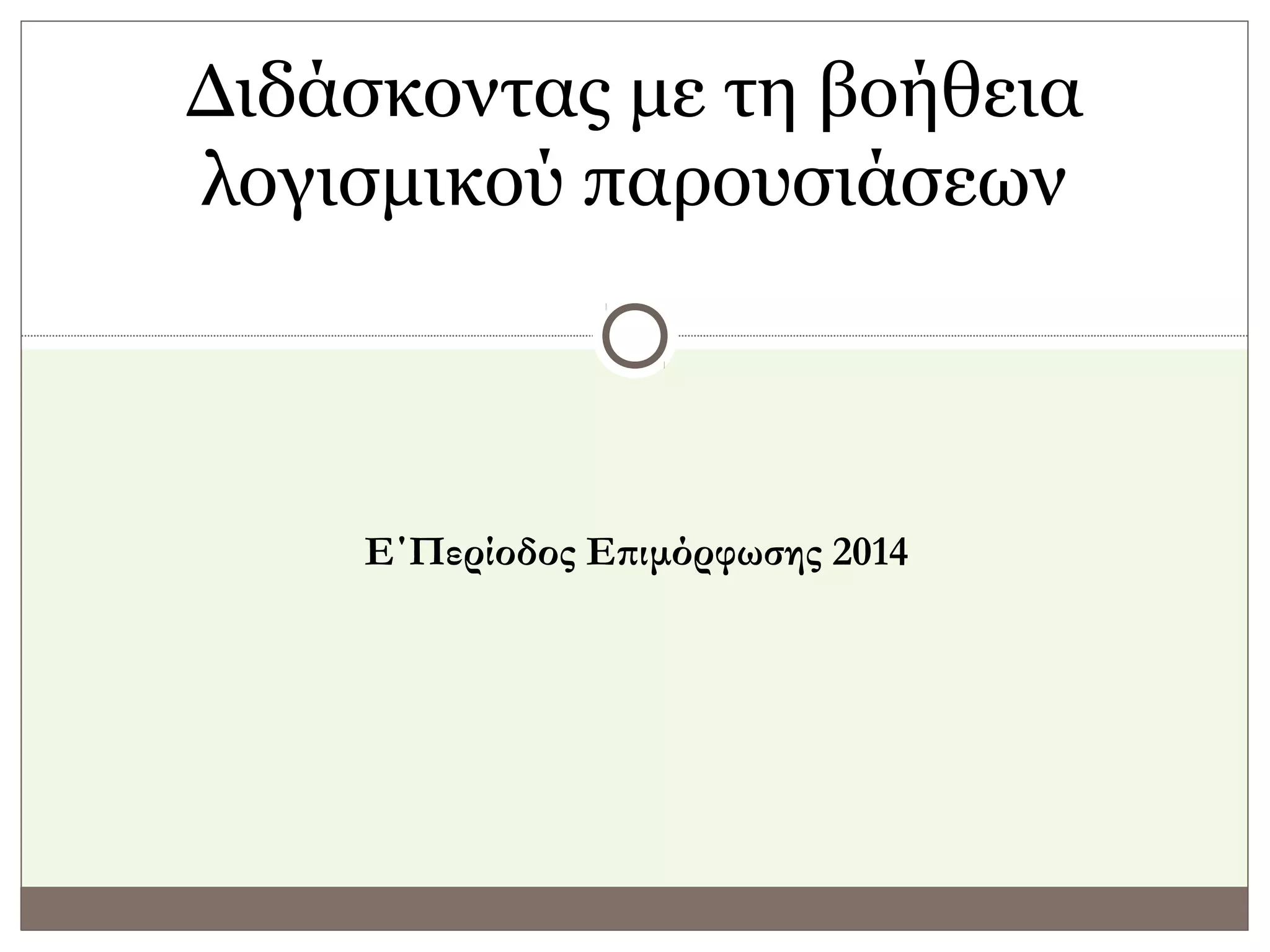 Διδάσκοντας με τη βοήθεια λογισμικού παρουσιάσεων

Ε΄Περίοδος Επιμόρφωσης 2014